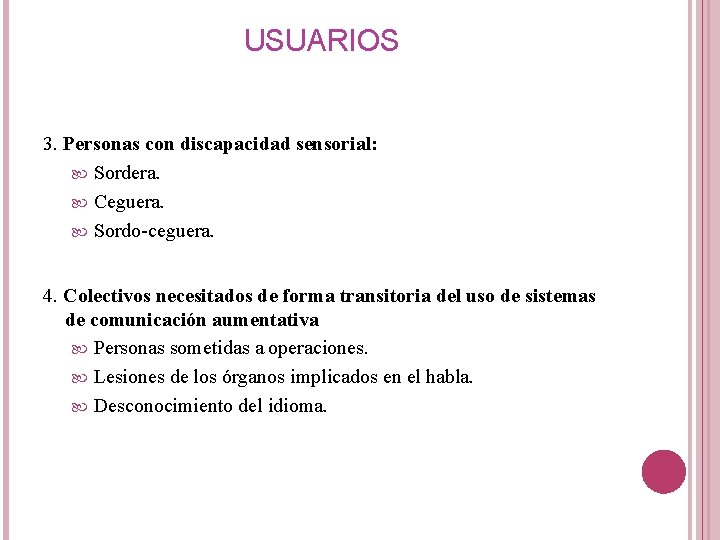 USUARIOS

3. Personas con discapacidad sensorial:
Sordera.
Ceguera.
Sordo-ceguera.

4. Colectivos necesitados de forma transitoria del uso de sistemas de comunicación aumentativa
Personas sometidas a operaciones.
Lesiones de los órganos implicados en el habla.
Desconocimiento del idioma.